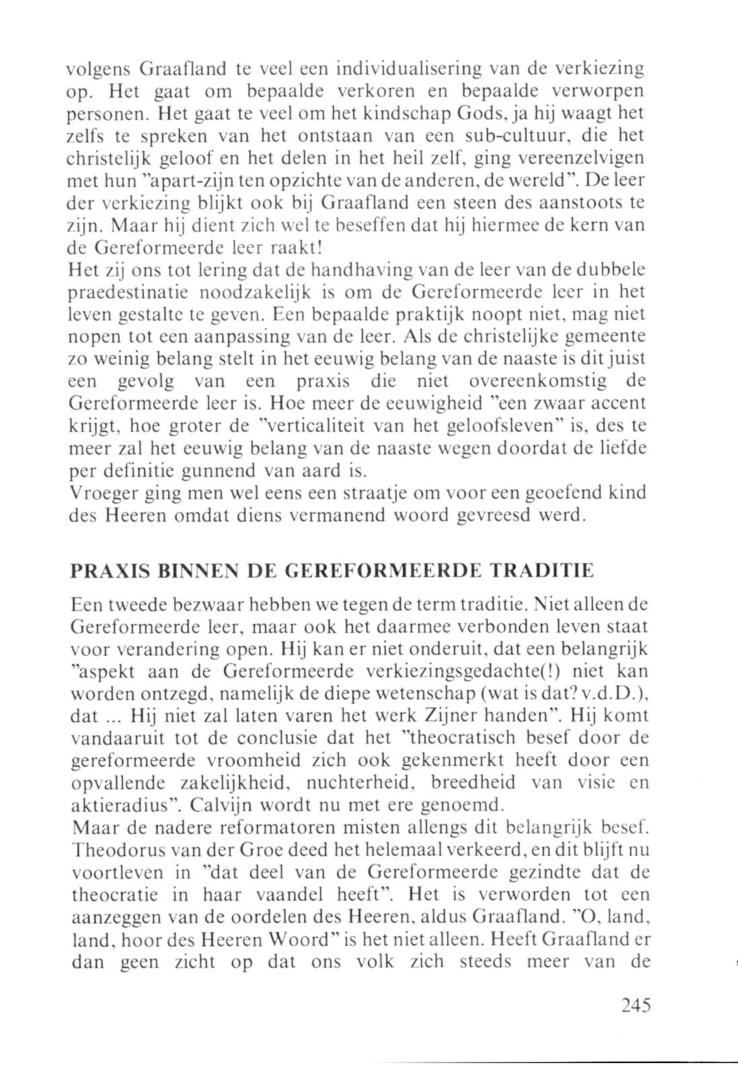 volgens Graafland te veel een individualisering van de verkiezing op. Het gaat om bepaalde verkoren en bepaalde verworpen personen. Het gaat te veel om het kindschap Gods, ja hij waagt het zelfs te spreken van het ontstaan van een sub-cultuur, die het christelijk geloof en het delen in het heil zelf, ging vereenzelvigen met hun "apart-zijn ten opzichte van de anderen, de wereld". De leer der verkiezing blijkt ook bij Graafland een steen des aanstoots te zijn. Maar hij dient zich wel te beseffen dat hij hiermee de kern van de Gereformeerde leer raakt!
Het zij ons tot lering dat de handhaving van de leer van de dubbele praedestinatie noodzakelijk is om de Gereformeerde leer in het leven gestalte te geven. Een bepaalde praktijk noopt niet, mag niet nopen tot een aanpassing van de leer. Als de christelijke gemeente zo weinig belang stelt in het eeuwig belang van de naaste is dit juist een gevolg van een praxis die niet overeenkomstig de Gereformeerde leer is. Hoe meer de eeuwigheid "een zwaar accent krijgt, hoe groter de "verticaliteit van het geloofsleven" is, des te meer zal het eeuwig belang van de naaste wegen doordat de liefde per definitie gunnend van aard is.
Vroeger ging men wel eens een straatje om voor een geoefend kind des Heeren omdat diens vermanend woord gevreesd werd.

PRAXIS BINNEN DE GEREFORMEERDE TRADITIE

Een tweede bezwaar hebben we tegen de term traditie. Niet alleen de Gereformeerde leer, maar ook het daarmee verbonden leven staat voor verandering open. Hij kan er niet onderuit, dat een belangrijk "aspekt aan de Gereformeerde verkiezingsgedachte(!) niet kan worden ontzegd, namelijk de diepe wetenschap (wat is dat? v.d.D.), dat ... Hij niet zal laten varen het werk Zijner handen". Hij komt vandaaruit tot de conclusie dat het "theocratisch besef door de gereformeerde vroomheid zich ook gekenmerkt heeft door een opvallende zakelijkheid, nuchterheid, breedheid van visie en aktieradius". Calvijn wordt nu met ere genoemd.
Maar de nadere reformatoren misten allengs dit belangrijk besef. Theodorus van der Groe deed het helemaal verkeerd, en dit blijft nu voortleven in "dat deel van de Gereformeerde gezindte dat de theocratie in haar vaandel heeft". Het is verworden tot een aanzeggen van de oordelen des Heeren, aldus Graafland. "O, land, land, hoor des Heeren Woord" is het niet alleen. Heeft Graafland er dan geen zicht op dat ons volk zich steeds meer van de

245